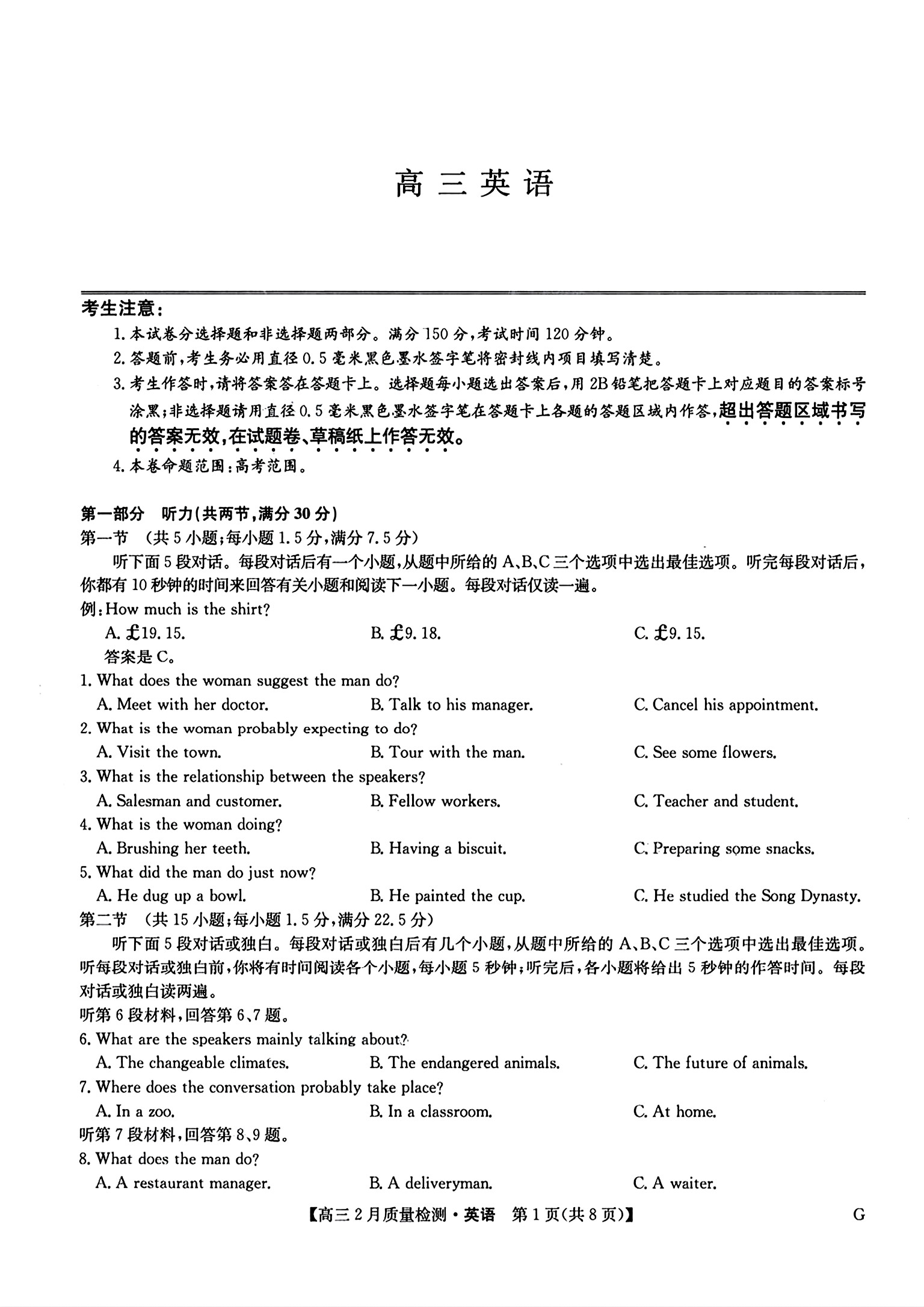 高三英语

考生注意：
1. 本试卷分选择题和非选择题两部分。满分150分，考试时间120分钟。
2. 答题前，考生务必用直径0.5毫米黑色墨水签字笔将密封线内项目填写清楚。
3. 考生作答时，请将答案答在答题卡上。选择题每小题选出答案后，用2B铅笔把答题卡上对应题目的答案标号涂黑；非选择题请用直径0.5毫米黑色墨水签字笔在答题卡上各题的答题区域内作答，超出答题区域书写的答案无效，在试题卷、草稿纸上作答无效。
4. 本卷命题范围：高考范围。

第一部分　听力(共两节，满分30分)
第一节　(共5小题；每小题1.5分，满分7.5分)
听下面5段对话。每段对话后有一个小题，从题中所给的A、B、C三个选项中选出最佳选项。听完每段对话后，你都有10秒钟的时间来回答有关小题和阅读下一小题。每段对话仅读一遍。
例：How much is the shirt?
A. £19.15.　B. £9.18.　C. £9.15.
答案是C。
1. What does the woman suggest the man do?
A. Meet with her doctor.　B. Talk to his manager.　C. Cancel his appointment.
2. What is the woman probably expecting to do?
A. Visit the town.　B. Tour with the man.　C. See some flowers.
3. What is the relationship between the speakers?
A. Salesman and customer.　B. Fellow workers.　C. Teacher and student.
4. What is the woman doing?
A. Brushing her teeth.　B. Having a biscuit.　C. Preparing some snacks.
5. What did the man do just now?
A. He dug up a bowl.　B. He painted the cup.　C. He studied the Song Dynasty.
第二节　(共15小题；每小题1.5分，满分22.5分)
听下面5段对话或独白。每段对话或独白后有几个小题，从题中所给的A、B、C三个选项中选出最佳选项。听每段对话或独白前，你将有时间阅读各个小题，每小题5秒钟；听完后，各小题将给出5秒钟的作答时间。每段对话或独白读两遍。
听第6段材料，回答第6、7题。
6. What are the speakers mainly talking about?
A. The changeable climates.　B. The endangered animals.　C. The future of animals.
7. Where does the conversation probably take place?
A. In a zoo.　B. In a classroom.　C. At home.
听第7段材料，回答第8、9题。
8. What does the man do?
A. A restaurant manager.　B. A deliveryman.　C. A waiter.

【高三2月质量检测·英语　第1页(共8页)】　G